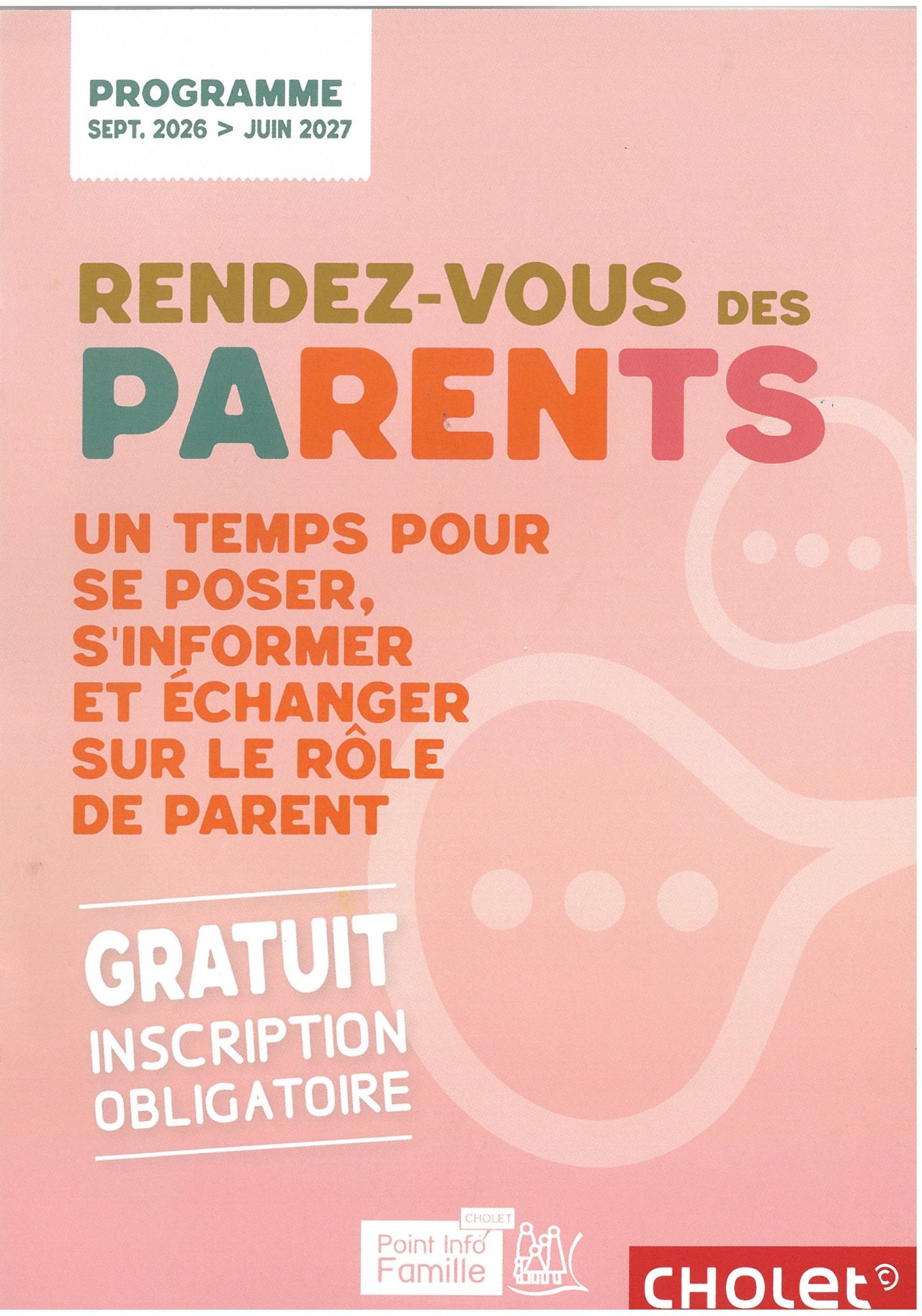 PROGRAMME
SEPT. 2026 > JUIN 2027

RENDEZ-VOUS DES
PARENTS

UN TEMPS POUR SE POSER, S'INFORMER ET ÉCHANGER SUR LE RÔLE DE PARENT

GRATUIT
INSCRIPTION OBLIGATOIRE

CHOLET
Point Info Famille

CHOLET